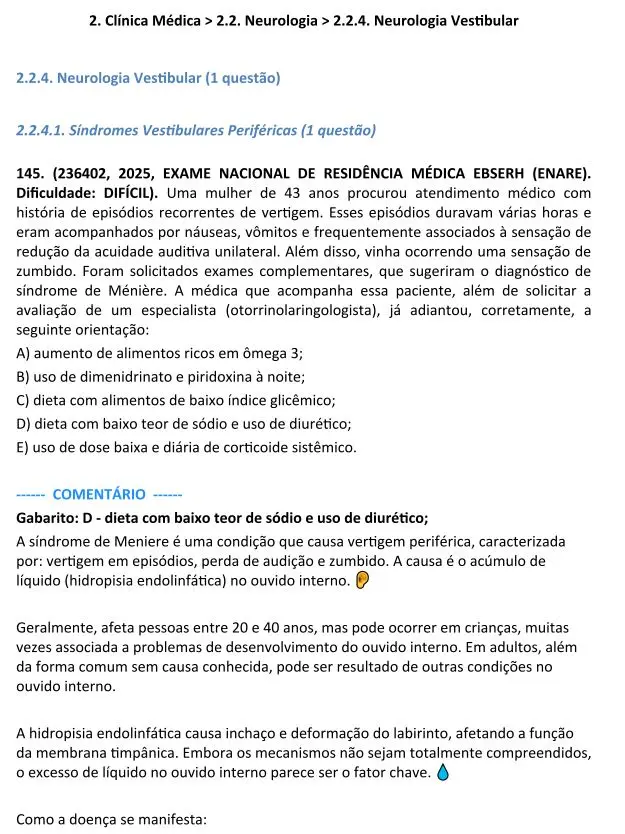 2. Clínica Médica > 2.2. Neurologia > 2.2.4. Neurologia Vestibular

2.2.4. Neurologia Vestibular (1 questão)

2.2.4.1. Síndromes Vestibulares Periféricas (1 questão)

145. (236402, 2025, EXAME NACIONAL DE RESIDÊNCIA MÉDICA EBSERH (ENARE). Dificuldade: DIFÍCIL). Uma mulher de 43 anos procurou atendimento médico com história de episódios recorrentes de vertigem. Esses episódios duravam várias horas e eram acompanhados por náuseas, vômitos e frequentemente associados à sensação de redução da acuidade auditiva unilateral. Além disso, vinha ocorrendo uma sensação de zumbido. Foram solicitados exames complementares, que sugeriram o diagnóstico de síndrome de Ménière. A médica que acompanha essa paciente, além de solicitar a avaliação de um especialista (otorrinolaringologista), já adiantou, corretamente, a seguinte orientação:
A) aumento de alimentos ricos em ômega 3;
B) uso de dimenidrinato e piridoxina à noite;
C) dieta com alimentos de baixo índice glicêmico;
D) dieta com baixo teor de sódio e uso de diurético;
E) uso de dose baixa e diária de corticoide sistêmico.

------ COMENTÁRIO ------
Gabarito: D - dieta com baixo teor de sódio e uso de diurético;
A síndrome de Meniere é uma condição que causa vertigem periférica, caracterizada por: vertigem em episódios, perda de audição e zumbido. A causa é o acúmulo de líquido (hidropisia endolinfática) no ouvido interno.

Geralmente, afeta pessoas entre 20 e 40 anos, mas pode ocorrer em crianças, muitas vezes associada a problemas de desenvolvimento do ouvido interno. Em adultos, além da forma comum sem causa conhecida, pode ser resultado de outras condições no ouvido interno.

A hidropisia endolinfática causa inchaço e deformação do labirinto, afetando a função da membrana timpânica. Embora os mecanismos não sejam totalmente compreendidos, o excesso de líquido no ouvido interno parece ser o fator chave.

Como a doença se manifesta: